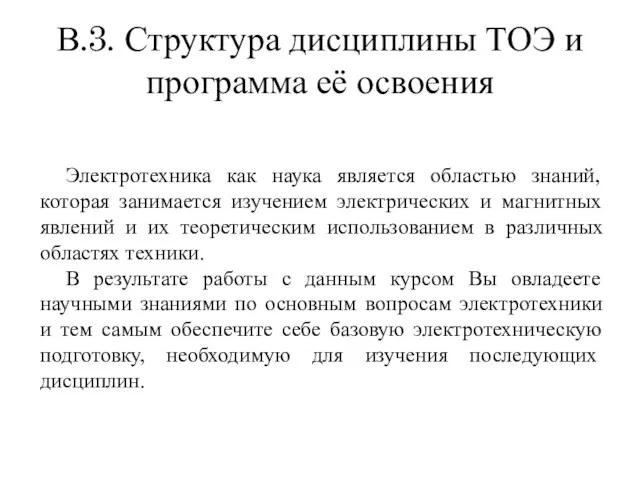 В.3. Структура дисциплины ТОЭ и программа её освоения

Электротехника как наука является областью знаний, которая занимается изучением электрических и магнитных явлений и их теоретическим использованием в различных областях техники.

В результате работы с данным курсом Вы овладеете научными знаниями по основным вопросам электротехники и тем самым обеспечите себе базовую электротехническую подготовку, необходимую для изучения последующих дисциплин.